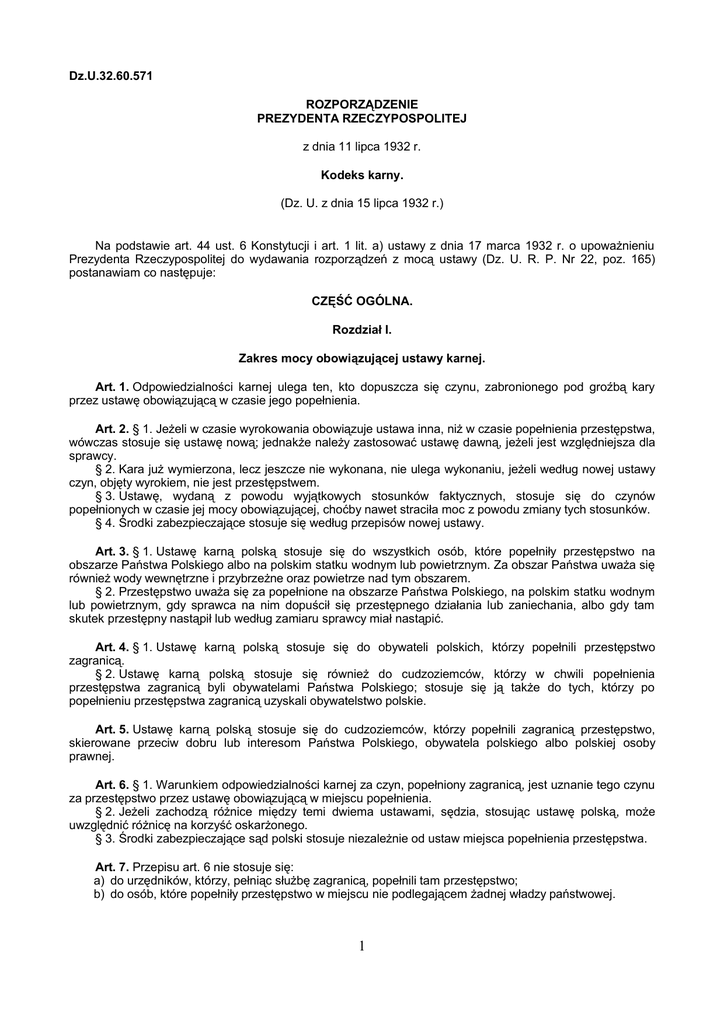 Dz.U.32.60.571

ROZPORZĄDZENIE
PREZYDENTA RZECZYPOSPOLITEJ

z dnia 11 lipca 1932 r.

Kodeks karny.

(Dz. U. z dnia 15 lipca 1932 r.)

Na podstawie art. 44 ust. 6 Konstytucji i art. 1 lit. a) ustawy z dnia 17 marca 1932 r. o upoważnieniu Prezydenta Rzeczypospolitej do wydawania rozporządzeń z mocą ustawy (Dz. U. R. P. Nr 22, poz. 165) postanawiam co następuje:

CZĘŚĆ OGÓLNA.

Rozdział I.

Zakres mocy obowiązującej ustawy karnej.

Art. 1. Odpowiedzialności karnej ulega ten, kto dopuszcza się czynu, zabronionego pod groźbą kary przez ustawę obowiązującą w czasie jego popełnienia.

Art. 2. § 1. Jeżeli w czasie wyrokowania obowiązuje ustawa inna, niż w czasie popełnienia przestępstwa, wówczas stosuje się ustawę nową; jednakże należy zastosować ustawę dawną, jeżeli jest względniejsza dla sprawcy.
§ 2. Kara już wymierzona, lecz jeszcze nie wykonana, nie ulega wykonaniu, jeżeli według nowej ustawy czyn, objęty wyrokiem, nie jest przestępstwem.
§ 3. Ustawę, wydaną z powodu wyjątkowych stosunków faktycznych, stosuje się do czynów popełnionych w czasie jej mocy obowiązującej, choćby nawet straciła moc z powodu zmiany tych stosunków.
§ 4. Środki zabezpieczające stosuje się według przepisów nowej ustawy.

Art. 3. § 1. Ustawę karną polską stosuje się do wszystkich osób, które popełniły przestępstwo na obszarze Państwa Polskiego albo na polskim statku wodnym lub powietrznym. Za obszar Państwa uważa się również wody wewnętrzne i przybrzeżne oraz powietrze nad tym obszarem.
§ 2. Przestępstwo uważa się za popełnione na obszarze Państwa Polskiego, na polskim statku wodnym lub powietrznym, gdy sprawca na nim dopuścił się przestępnego działania lub zaniechania, albo gdy tam skutek przestępny nastąpił lub według zamiaru sprawcy miał nastąpić.

Art. 4. § 1. Ustawę karną polską stosuje się do obywateli polskich, którzy popełnili przestępstwo zagranicą.
§ 2. Ustawę karną polską stosuje się również do cudzoziemców, którzy w chwili popełnienia przestępstwa zagranicą byli obywatelami Państwa Polskiego; stosuje się ją także do tych, którzy po popełnieniu przestępstwa zagranicą uzyskali obywatelstwo polskie.

Art. 5. Ustawę karną polską stosuje się do cudzoziemców, którzy popełnili zagranicą przestępstwo, skierowane przeciw dobru lub interesom Państwa Polskiego, obywatela polskiego albo polskiej osoby prawnej.

Art. 6. § 1. Warunkiem odpowiedzialności karnej za czyn, popełniony zagranicą, jest uznanie tego czynu za przestępstwo przez ustawę obowiązującą w miejscu popełnienia.
§ 2. Jeżeli zachodzą różnice między temi dwiema ustawami, sędzia, stosując ustawę polską, może uwzględnić różnicę na korzyść oskarżonego.
§ 3. Środki zabezpieczające sąd polski stosuje niezależnie od ustaw miejsca popełnienia przestępstwa.

Art. 7. Przepisu art. 6 nie stosuje się:
a) do urzędników, którzy, pełniąc służbę zagranicą, popełnili tam przestępstwo;
b) do osób, które popełniły przestępstwo w miejscu nie podlegającem żadnej władzy państwowej.

1